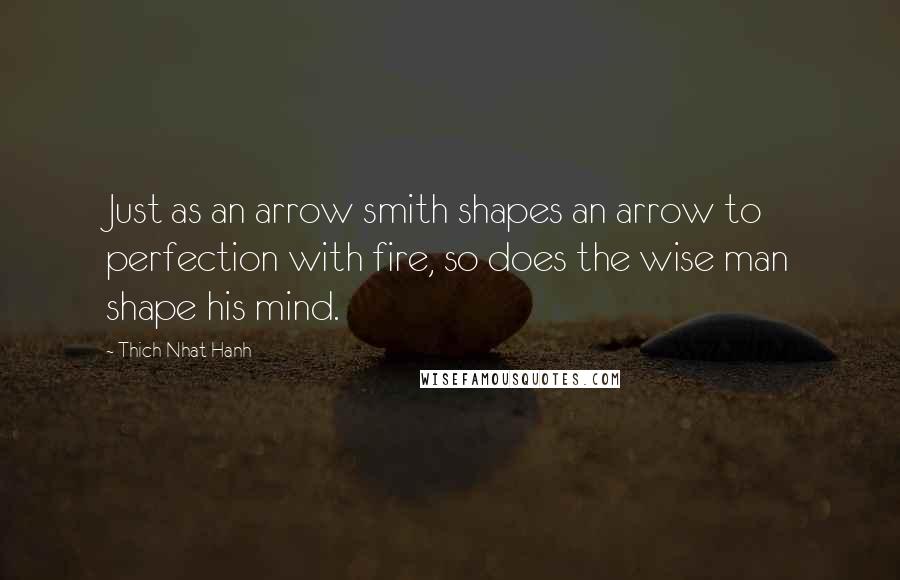 Just as an arrow smith shapes an arrow to perfection with fire, so does the wise man shape his mind.

- Thich Nhat Hanh

WISEFAMOUSQUOTES.COM